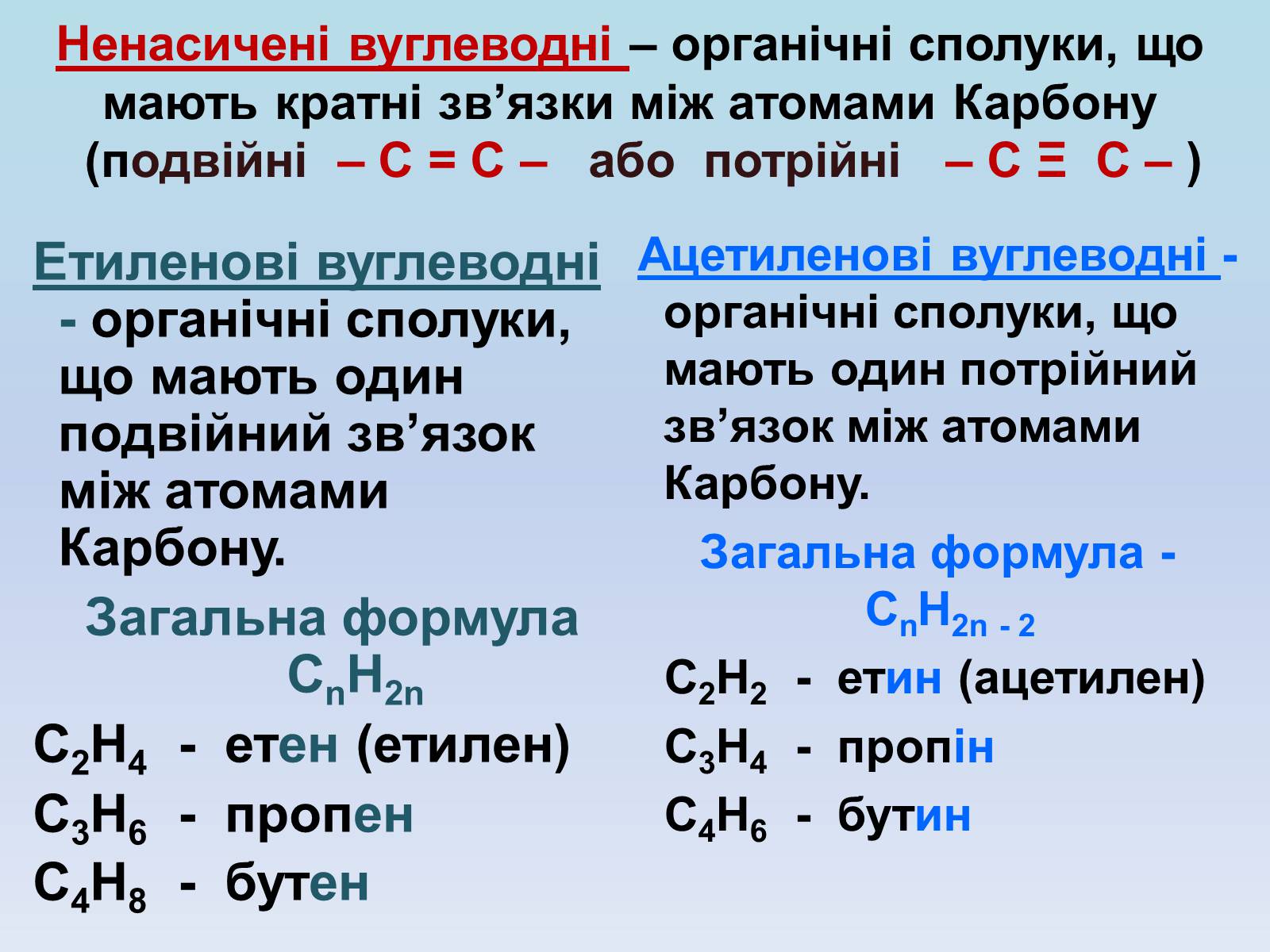 Ненасичені вуглеводні – органічні сполуки, що мають кратні зв’язки між атомами Карбону (подвійні – С = С – або потрійні – С Ξ С – )

Етиленові вуглеводні - органічні сполуки, що мають один подвійний зв’язок між атомами Карбону.

Загальна формула $C_nH_{2n}$

$C_2H_4$ - етен (етилен)

$C_3H_6$ - пропен

$C_4H_8$ - бутен

Ацетиленові вуглеводні - органічні сполуки, що мають один потрійний зв’язок між атомами Карбону.

Загальна формула - $C_nH_{2n-2}$

$C_2H_2$ - етин (ацетилен)

$C_3H_4$ - пропін

$C_4H_6$ - бутин